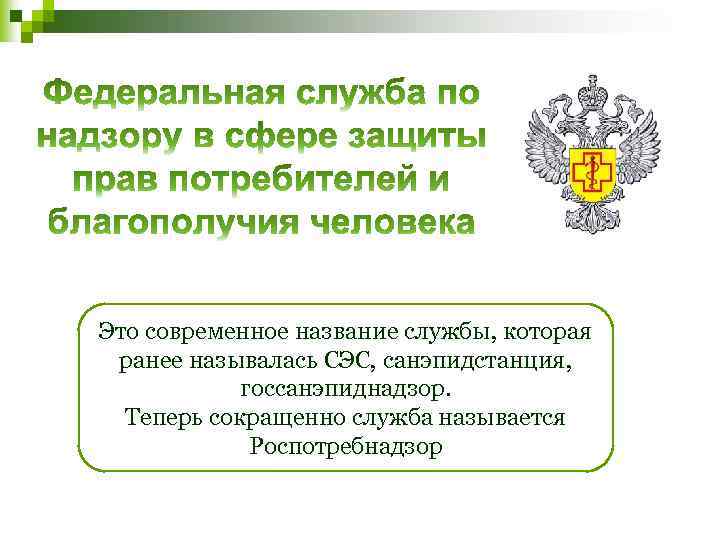 Федеральная служба по надзору в сфере защиты прав потребителей и благополучия человека

Это современное название службы, которая ранее называлась СЭС, санэпидстанция, госсанэпиднадзор.
Теперь сокращенно служба называется Роспотребнадзор